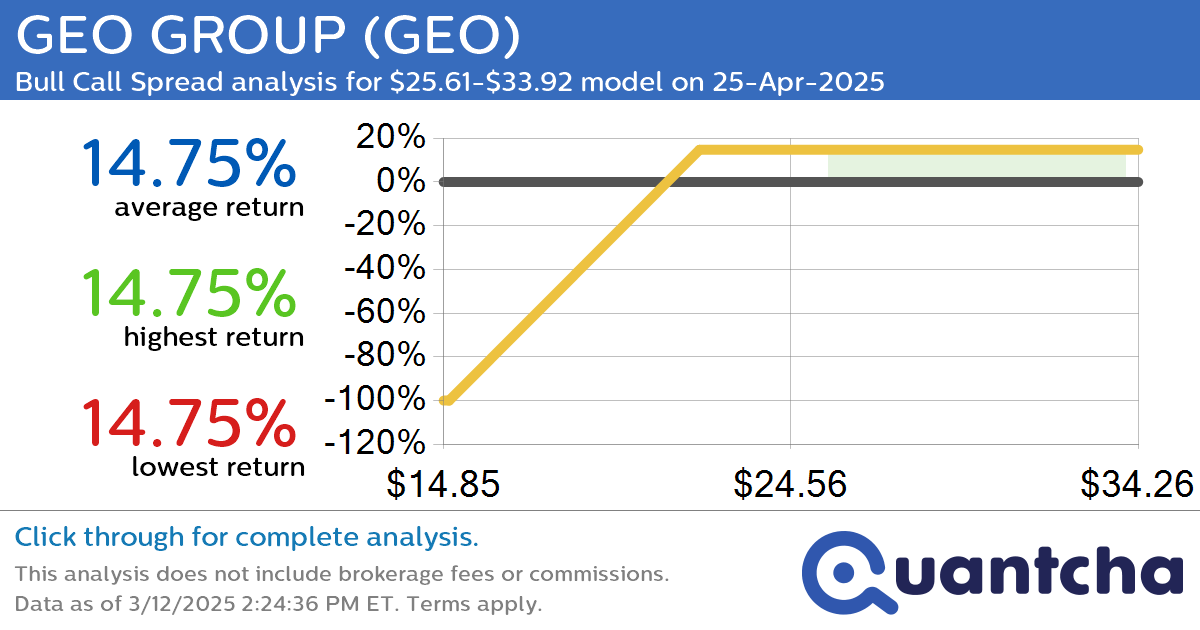 GEO GROUP (GEO)
Bull Call Spread analysis for \$25.61-\$33.92 model on 25-Apr-2025

14.75%
average return

14.75%
highest return

14.75%
lowest return

20%
0%
-20%
-40%
-60%
-80%
-100%
-120%

\$14.85
\$24.56
\$34.26

Click through for complete analysis.
This analysis does not include brokerage fees or commissions.
Data as of 3/12/2025 2:24:36 PM ET. Terms apply.

Quantcha